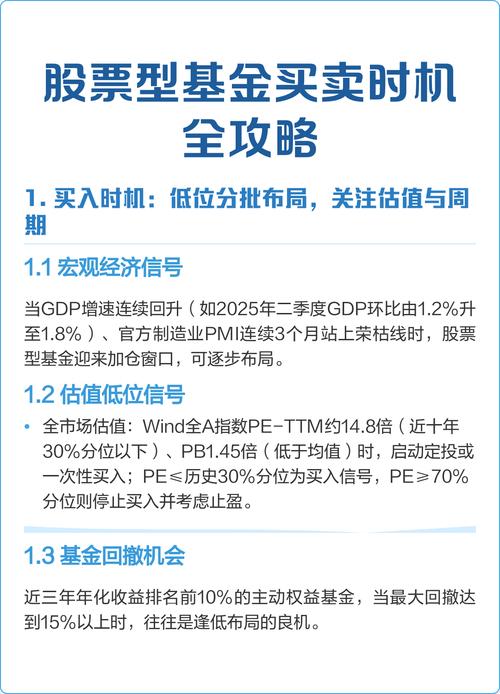 股票型基金买卖时机全攻略

1. 买入时机：低位分批布局，关注估值与周期

1.1 宏观经济信号

当GDP增速连续回升（如2025年二季度GDP环比由1.2%升至1.8%）、官方制造业PMI连续3个月站上荣枯线时，股票型基金迎来加仓窗口，可逐步布局。

1.2 估值低位信号

• 全市场估值：Wind全A指数PE-TTM约14.8倍（近十年30%分位以下）、PB1.45倍（低于均值）时，启动定投或一次性买入；PE≤历史30%分位为买入信号，PE≥70%分位则停止买入并考虑止盈。

1.3 基金回撤机会

近三年年化收益排名前10%的主动权益基金，当最大回撤达到15%以上时，往往是逢低布局的良机。